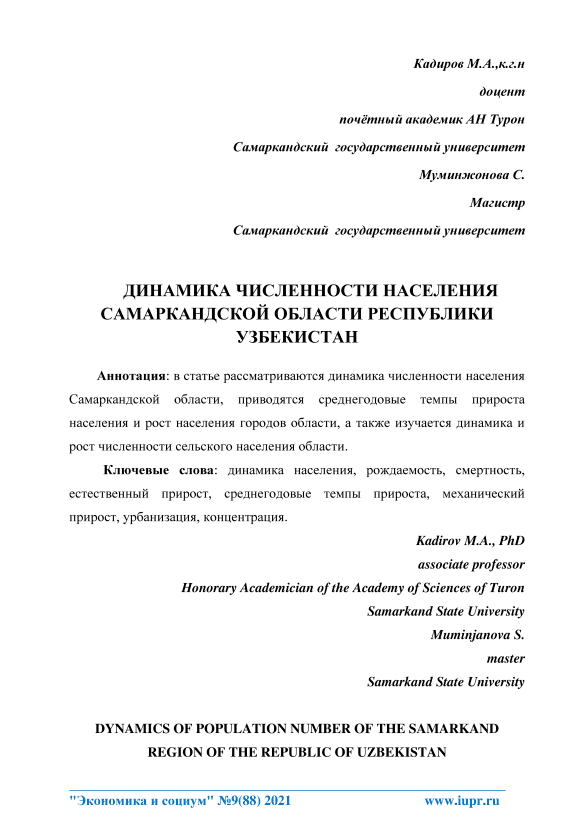 Кадиров М.А.,к.г.н

доцент

почётный академик АН Турон

Самаркандский государственный университет

Муминжонова С.

Магистр

Самаркандский государственный университет

ДИНАМИКА ЧИСЛЕННОСТИ НАСЕЛЕНИЯ САМАРКАНДСКОЙ ОБЛАСТИ РЕСПУБЛИКИ УЗБЕКИСТАН

Аннотация: в статье рассматриваются динамика численности населения Самаркандской области, приводятся среднегодовые темпы прироста населения и рост населения городов области, а также изучается динамика и рост численности сельского населения области.

Ключевые слова: динамика населения, рождаемость, смертность, естественный прирост, среднегодовые темпы прироста, механический прирост, урбанизация, концентрация.

Kadirov M.A., PhD

associate professor

Honorary Academician of the Academy of Sciences of Turon

Samarkand State University

Muminjanova S.

master

Samarkand State University

DYNAMICS OF POPULATION NUMBER OF THE SAMARKAND REGION OF THE REPUBLIC OF UZBEKISTAN

"Экономика и социум" №9(88) 2021 www.iupr.ru